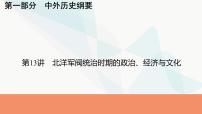 第一部分　中外历史纲要

第13讲　北洋军阀统治时期的政治、经济与文化